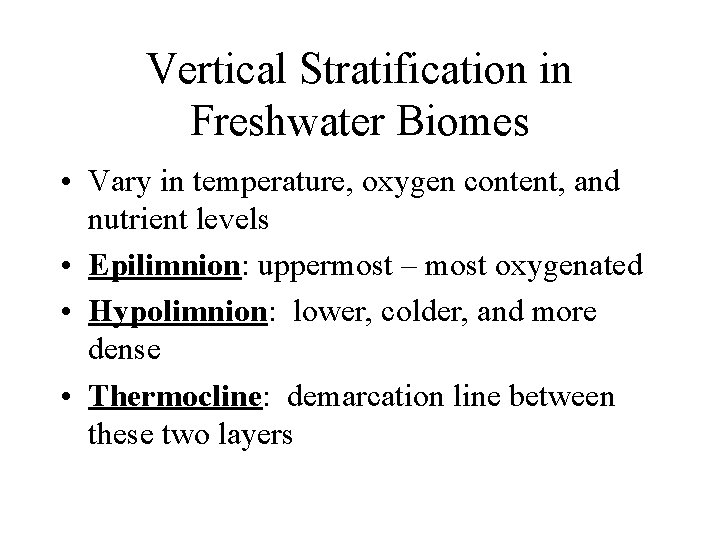 Vertical Stratification in Freshwater Biomes

• Vary in temperature, oxygen content, and nutrient levels
• Epilimnion: uppermost – most oxygenated
• Hypolimnion: lower, colder, and more dense
• Thermocline: demarcation line between these two layers